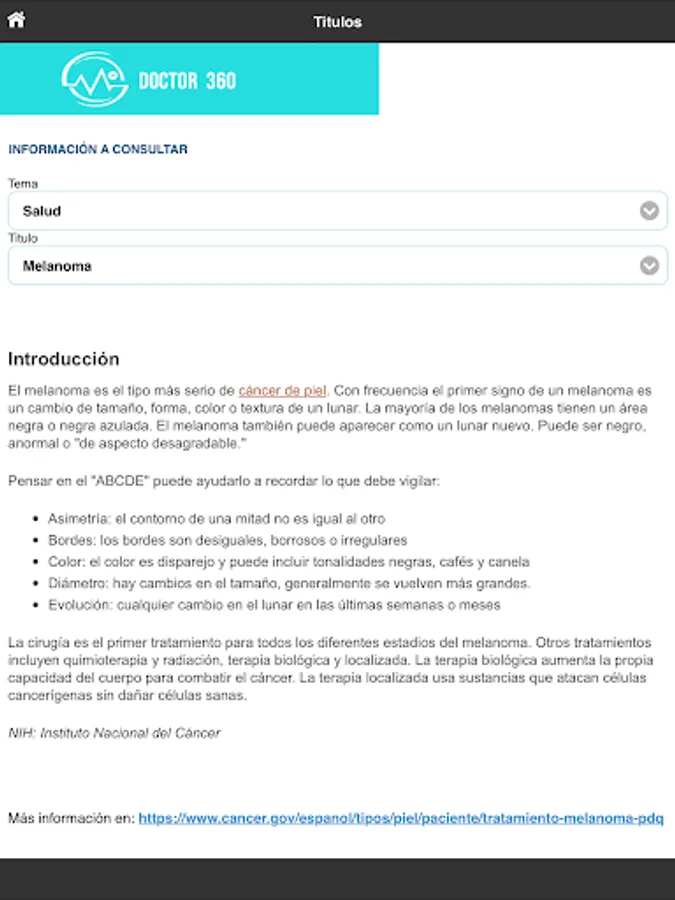 Titulos

DOCTOR 360

INFORMACIÓN A CONSULTAR

Tema

Salud

Titulo

Melanoma

Introducción

El melanoma es el tipo más serio de cáncer de piel. Con frecuencia el primer signo de un melanoma es un cambio de tamaño, forma, color o textura de un lunar. La mayoría de los melanomas tienen un área negra o negra azulada. El melanoma también puede aparecer como un lunar nuevo. Puede ser negro, anormal o "de aspecto desagradable."

Pensar en el "ABCDE" puede ayudarlo a recordar lo que debe vigilar:

- Asimetría: el contorno de una mitad no es igual al otro
- Bordes: los bordes son desiguales, borrosos o irregulares
- Color: el color es disparejo y puede incluir tonalidades negras, cafés y canela
- Diámetro: hay cambios en el tamaño, generalmente se vuelven más grandes.
- Evolución: cualquier cambio en el lunar en las últimas semanas o meses

La cirugía es el primer tratamiento para todos los diferentes estadios del melanoma. Otros tratamientos incluyen quimioterapia y radiación, terapia biológica y localizada. La terapia biológica aumenta la propia capacidad del cuerpo para combatir el cáncer. La terapia localizada usa sustancias que atacan células cancerígenas sin dañar células sanas.

NIH: Instituto Nacional del Cáncer

Más información en: https://www.cancer.gov/espanol/tipos/piel/paciente/tratamiento-melanoma-pdq